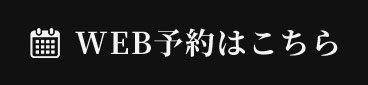 WEB予約はこちら